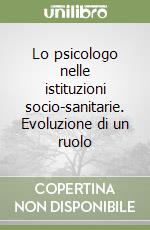 unilibro

Lo psicologo nelle istituzioni socio-sanitarie. Evoluzione di un ruolo

COPERTINA NON DISPONIBILE